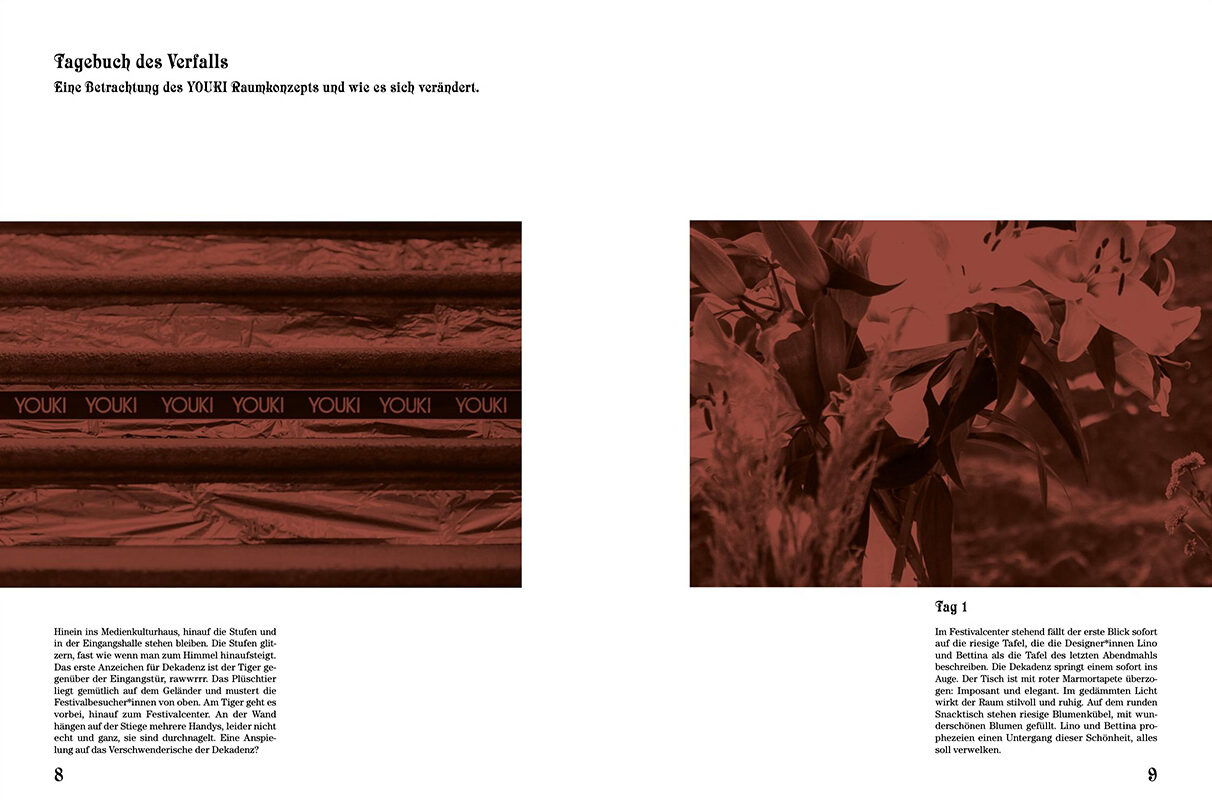 Tagebuch des Verfalls
Eine Betrachtung des YOUKI Raumkonzepts und wie es sich verändert.

YOUKI YOUKI YOUKI YOUKI YOUKI YOUKI YOUKI

Hinein ins Medienkulturhaus, hinauf die Stufen und in der Eingangshalle stehen bleiben. Die Stufen glitzern, fast wie wenn man zum Himmel hinaufsteigt. Das erste Anzeichen für Dekadenz ist der Tiger gegenüber der Eingangstür, rawwrrr. Das Plüschtier liegt gemütlich auf dem Geländer und mustert die Festivalbesucher*innen von oben. Am Tiger geht es vorbei, hinauf zum Festivalcenter. An der Wand hängen auf der Stiege mehrere Handys, leider nicht echt und ganz, sie sind durchnagelt. Eine Anspielung auf das Verschwenderische der Dekadenz?

8

Tag 1

Im Festivalcenter stehend fällt der erste Blick sofort auf die riesige Tafel, die die Designer*innen Lino und Bettina als die Tafel des letzten Abendmahls beschreiben. Die Dekadenz springt einem sofort ins Auge. Der Tisch ist mit roter Marmortapete überzogen: Imposant und elegant. Im gedämmten Licht wirkt der Raum stilvoll und ruhig. Auf dem runden Snacktisch stehen riesige Blumenkübel, mit wunderschönen Blumen gefüllt. Lino und Bettina prophezeien einen Untergang dieser Schönheit, alles soll verwelken.

9